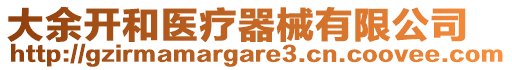 大余开和医疗器械有限公司
http://gzirmamargare3.cn.coovee.com